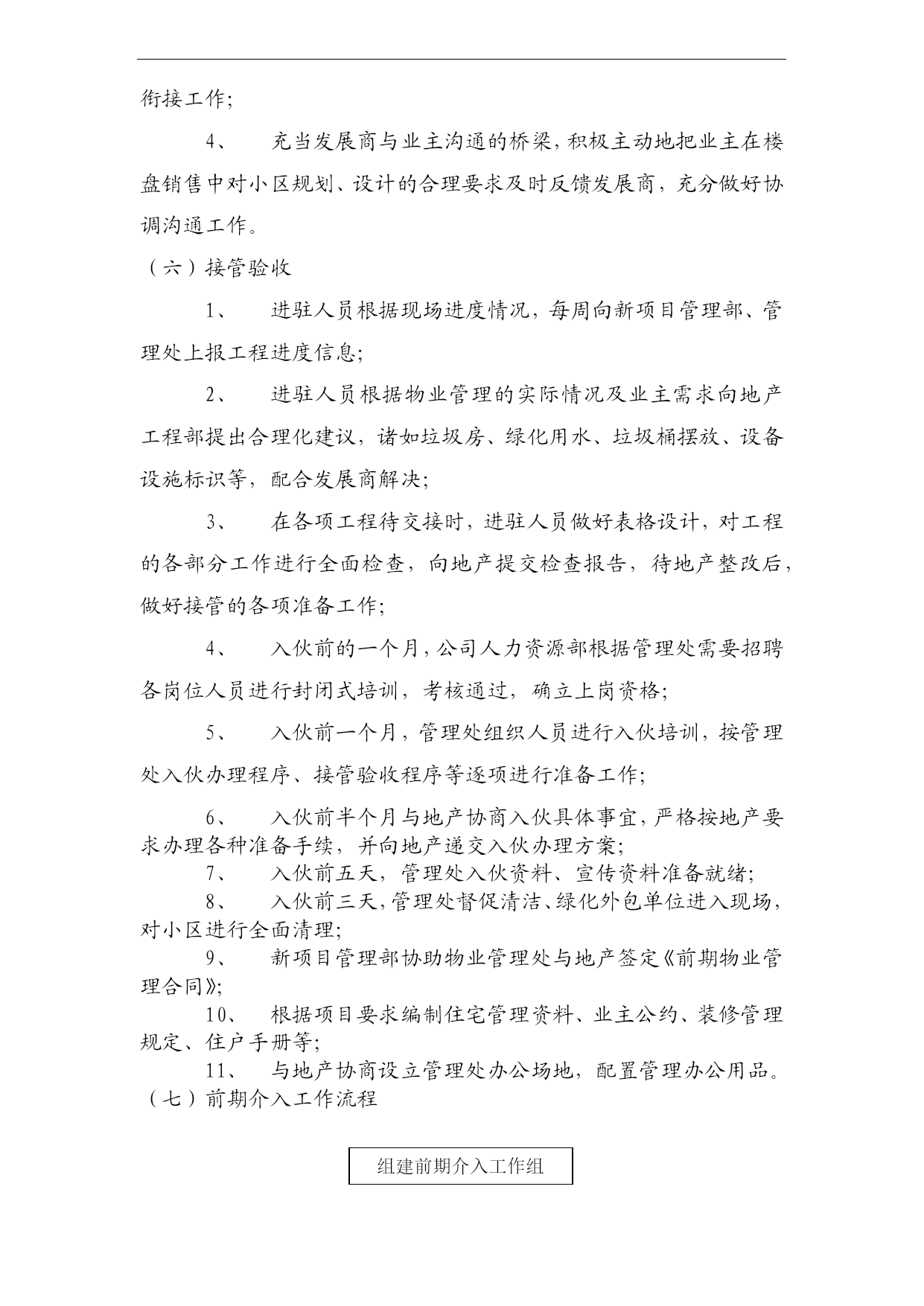 衔接工作;

4、 充当发展商与业主沟通的桥梁,积极主动地把业主在楼盘销售中对小区规划、设计的合理要求及时反馈发展商,充分做好协调沟通工作。

（六）接管验收

1、 进驻人员根据现场进度情况,每周向新项目管理部、管理处上报工程进度信息;

2、 进驻人员根据物业管理的实际情况及业主需求向地产工程部提出合理化建议,诸如垃圾房、绿化用水、垃圾桶摆放、设备设施标识等,配合发展商解决;

3、 在各项工程待交接时,进驻人员做好表格设计,对工程的各部分工作进行全面检查,向地产提交检查报告,待地产整改后,做好接管的各项准备工作;

4、 入伙前的一个月,公司人力资源部根据管理处需要招聘各岗位人员进行封闭式培训,考核通过,确立上岗资格;

5、 入伙前一个月,管理处组织人员进行入伙培训,按管理处入伙办理程序、接管验收程序等逐项进行准备工作;

6、 入伙前半个月与地产协商入伙具体事宜,严格按地产要求办理各种准备手续,并向地产递交入伙办理方案;

7、 入伙前五天,管理处入伙资料、宣传资料准备就绪;

8、 入伙前三天,管理处督促清洁、绿化外包单位进入现场,对小区进行全面清理;

9、 新项目管理部协助物业管理处与地产签定《前期物业管理合同》;

10、 根据项目要求编制住宅管理资料、业主公约、装修管理规定、住户手册等;

11、 与地产协商设立管理处办公场地,配置管理办公用品。

（七）前期介入工作流程

组建前期介入工作组